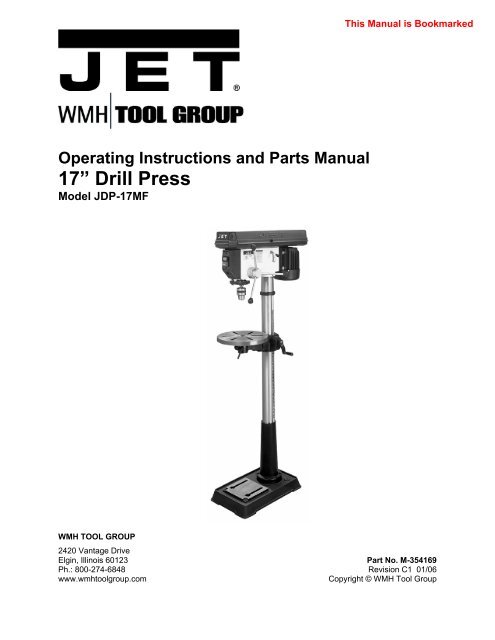 This Manual is Bookmarked

JET®

WMH TOOL GROUP

Operating Instructions and Parts Manual
17” Drill Press
Model JDP-17MF

JET

WMH TOOL GROUP

2420 Vantage Drive
Elgin, Illinois 60123
Ph.: 800-274-6848
www.wmhtoolgroup.com

Part No. M-354169
Revision C1 01/06
Copyright © WMH Tool Group